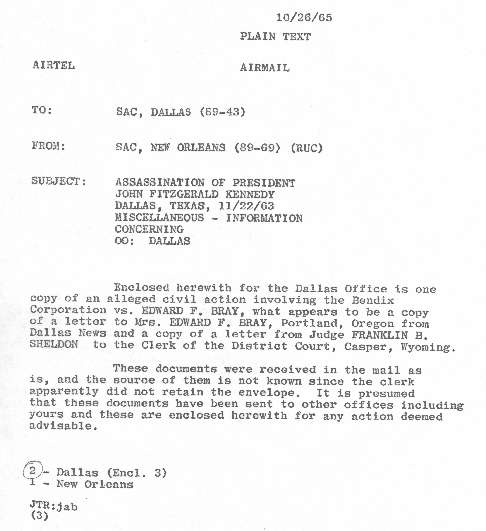 10/26/65

PLAIN TEXT

AIRTEL

AIRMAIL

TO: SAC, DALLAS (89-43)

FROM: SAC, NEW ORLEANS (89-69) (RUC)

SUBJECT: ASSASSINATION OF PRESIDENT JOHN FITZGERALD KENNEDY DALLAS, TEXAS, 11/22/63 MISCELLANEOUS - INFORMATION CONCERNING OO: DALLAS

Enclosed herewith for the Dallas Office is one copy of an alleged civil action involving the Bendix Corporation vs. EDWARD F. BRAY, what appears to be a copy of a letter to Mrs. EDWARD F. BRAY, Portland, Oregon from Dallas News and a copy of a letter from Judge FRANKLIN B. SHELDON to the Clerk of the District Court, Casper, Wyoming.

These documents were received in the mail as is, and the source of them is not known since the clerk apparently did not retain the envelope. It is presumed that these documents have been sent to other offices including yours and these are enclosed herewith for any action deemed advisable.

2 - Dallas (Encl. 3)
1 - New Orleans

JTR:jab
(3)